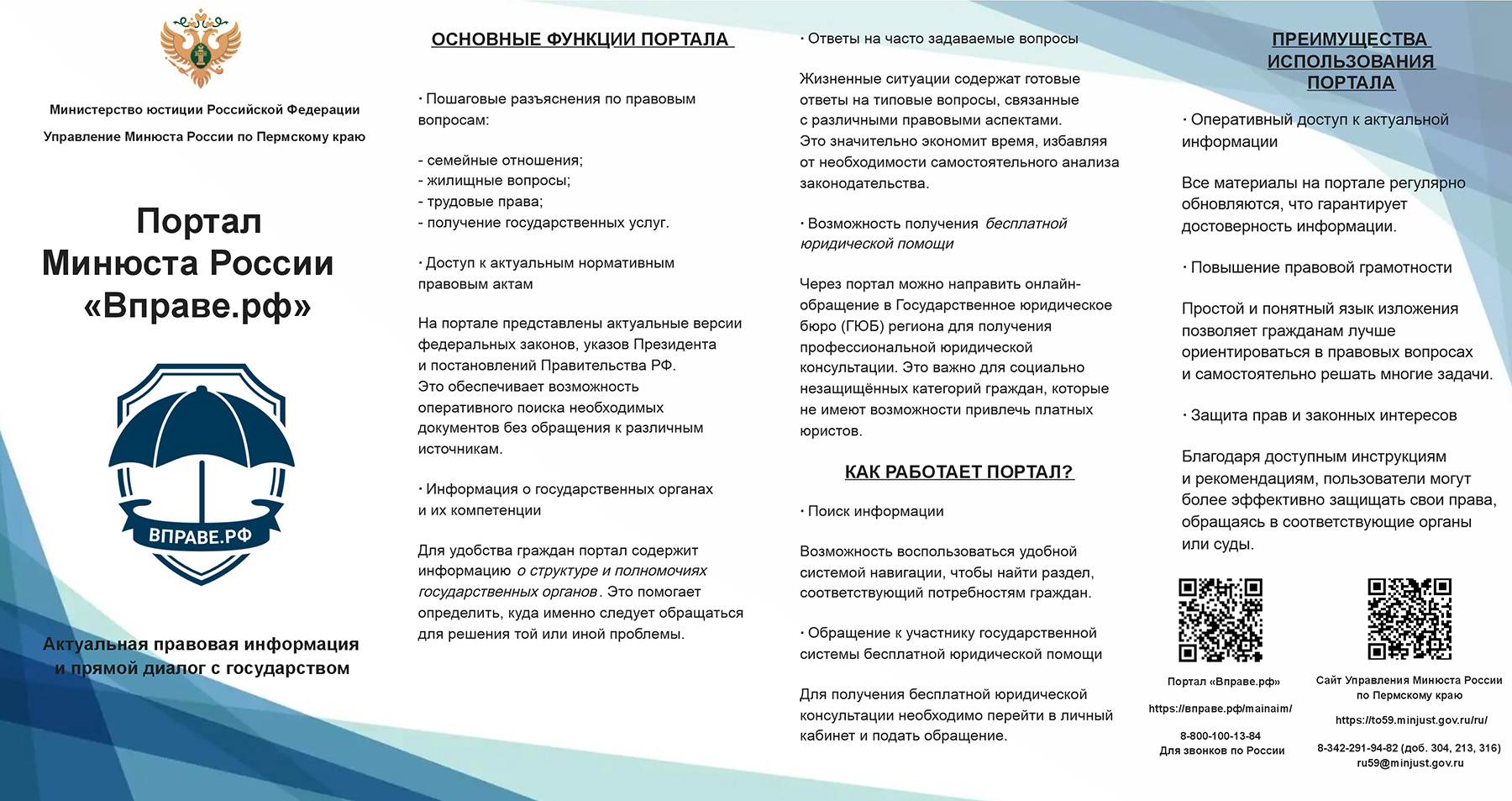 Министерство юстиции Российской Федерации

Управление Минюста России по Пермскому краю

Портал Минюста России «Вправе.рф»

ВПРАВЕ.РФ

Актуальная правовая информация и прямой диалог с государством

ОСНОВНЫЕ ФУНКЦИИ ПОРТАЛА

· Пошаговые разъяснения по правовым вопросам:

- семейные отношения;
- жилищные вопросы;
- трудовые права;
- получение государственных услуг.

· Доступ к актуальным нормативным правовым актам

На портале представлены актуальные версии федеральных законов, указов Президента и постановлений Правительства РФ. Это обеспечивает возможность оперативного поиска необходимых документов без обращения к различным источникам.

· Информация о государственных органах и их компетенции

Для удобства граждан портал содержит информацию о структуре и полномочиях государственных органов. Это помогает определить, куда именно следует обращаться для решения той или иной проблемы.

· Ответы на часто задаваемые вопросы

Жизненные ситуации содержат готовые ответы на типовые вопросы, связанные с различными правовыми аспектами. Это значительно экономит время, избавляя от необходимости самостоятельного анализа законодательства.

· Возможность получения бесплатной юридической помощи

Через портал можно направить онлайн-обращение в Государственное юридическое бюро (ГЮБ) региона для получения профессиональной юридической консультации. Это важно для социально незащищённых категорий граждан, которые не имеют возможности привлечь платных юристов.

КАК РАБОТАЕТ ПОРТАЛ?

· Поиск информации

Возможность воспользоваться удобной системой навигации, чтобы найти раздел, соответствующий потребностям граждан.

· Обращение к участнику государственной системы бесплатной юридической помощи

Для получения бесплатной юридической консультации необходимо перейти в личный кабинет и подать обращение.

ПРЕИМУЩЕСТВА ИСПОЛЬЗОВАНИЯ ПОРТАЛА

· Оперативный доступ к актуальной информации

Все материалы на портале регулярно обновляются, что гарантирует достоверность информации.

· Повышение правовой грамотности

Простой и понятный язык изложения позволяет гражданам лучше ориентироваться в правовых вопросах и самостоятельно решать многие задачи.

· Защита прав и законных интересов

Благодаря доступным инструкциям и рекомендациям, пользователи могут более эффективно защищать свои права, обращаясь в соответствующие органы или суды.

Портал «Вправе.рф»
https://вправе.рф/mainaim/
8-800-100-13-84
Для звонков по России

Сайт Управления Минюста России по Пермскому краю
https://to59.minjust.gov.ru/ru/
8-342-291-94-82 (доб. 304, 213, 316)
ru59@minjust.gov.ru